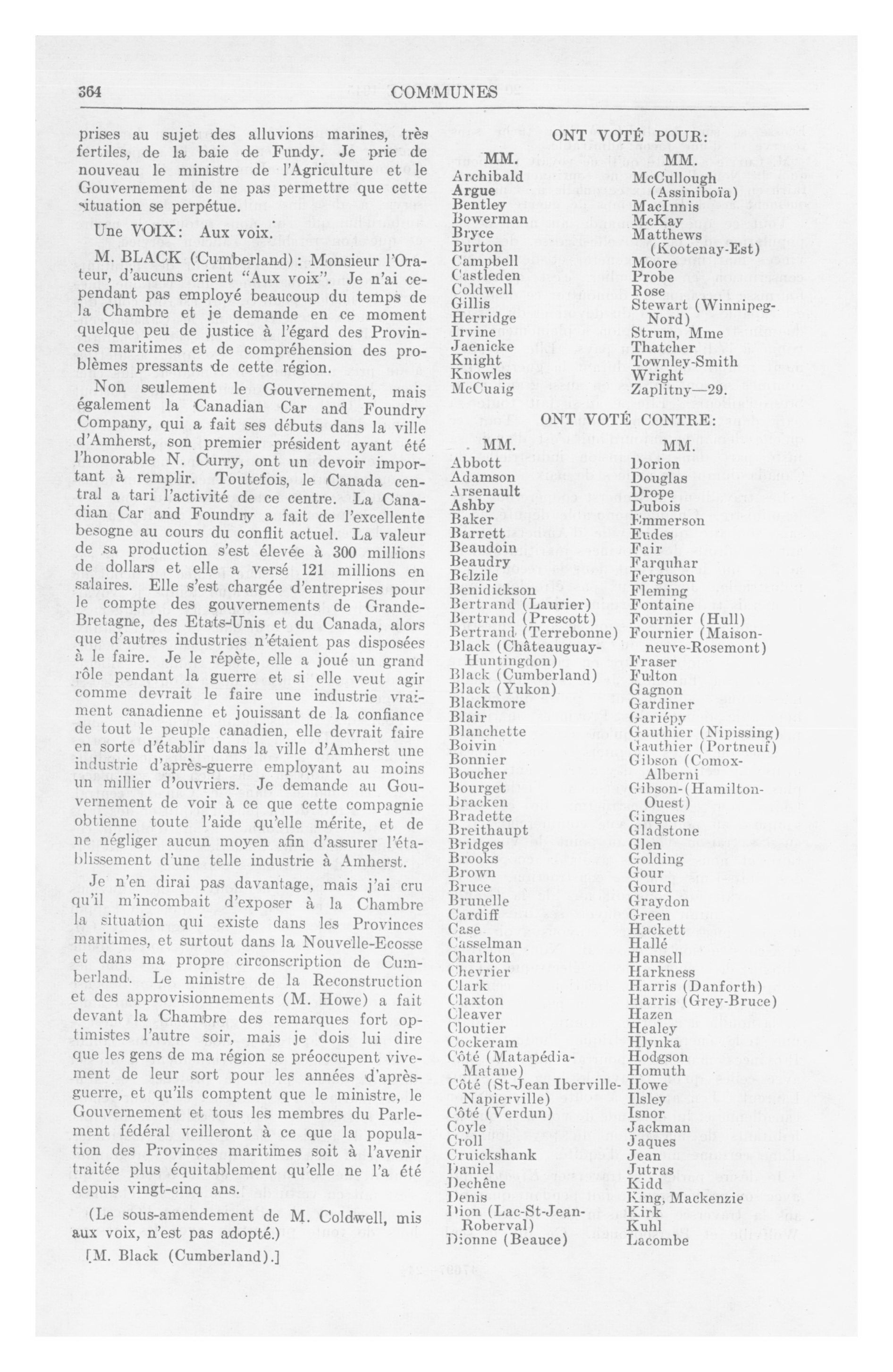 364 COMMUNES

prises au sujet des alluvions marines, très fertiles, de la baie de Fundy. Je prie de nouveau le ministre de l'Agriculture et le Gouvernement de ne pas permettre que cette situation se perpétue.

Une VOIX: Aux voix.

M. BLACK (Cumberland): Monsieur l'Orateur, d'aucuns crient "Aux voix". Je n'ai cependant pas employé beaucoup du temps de la Chambre et je demande en ce moment quelque peu de justice à l'égard des Provinces maritimes et de compréhension des problèmes pressants de cette région.

Non seulement le Gouvernement, mais également la Canadian Car and Foundry Company, qui a fait ses débuts dans la ville d'Amherst, son premier président ayant été l'honorable N. Curry, ont un devoir important à remplir. Toutefois, le Canada central a tari l'activité de ce centre. La Canadian Car and Foundry a fait de l'excellente besogne au cours du conflit actuel. La valeur de sa production s'est élevée à 300 millions de dollars et elle a versé 121 millions en salaires. Elle s'est chargée d'entreprises pour le compte des gouvernements de Grande-Bretagne, des Etats-Unis et du Canada, alors que d'autres industries n'étaient pas disposées à le faire. Je le répète, elle a joué un grand rôle pendant la guerre et si elle veut agir comme devrait le faire une industrie vraiment canadienne et jouissant de la confiance de tout le peuple canadien, elle devrait faire en sorte d'établir dans la ville d'Amherst une industrie d'après-guerre employant au moins un millier d'ouvriers. Je demande au Gouvernement de voir à ce que cette compagnie obtienne toute l'aide qu'elle mérite, et de ne négliger aucun moyen afin d'assurer l'établissement d'une telle industrie à Amherst.

Je n'en dirai pas davantage, mais j'ai cru qu'il m'incombait d'exposer à la Chambre la situation qui existe dans les Provinces maritimes, et surtout dans la Nouvelle-Ecosse et dans ma propre circonscription de Cumberland. Le ministre de la Reconstruction et des approvisionnements (M. Howe) a fait devant la Chambre des remarques fort optimistes l'autre soir, mais je dois lui dire que les gens de ma région se préoccupent vivement de leur sort pour les années d'après-guerre, et qu'ils comptent que le ministre, le Gouvernement et tous les membres du Parlement fédéral veilleront à ce que la population des Provinces maritimes soit à l'avenir traitée plus équitablement qu'elle ne l'a été depuis vingt-cinq ans.

(Le sous-amendement de M. Coldwell, mis aux voix, n'est pas adopté.)

[M. Black (Cumberland).]

ONT VOTÉ POUR:

MM.
Archibald
Argue
Bentley
Bowerman
Bryce
Burton
Campbell
Castleden
Coldwell
Gillis
Herridge
Irvine
Jaenicke
Knight
Knowles
McCuaig

MM.
McCullough (Assiniboïa)
MacInnis
McKay
Matthews (Kootenay-Est)
Moore
Probe
Rose
Stewart (Winnipeg-Nord)
Strum, Mme
Thatcher
Townley-Smith
Wright
Zaplitny—29.

ONT VOTÉ CONTRE:

MM.
Abbott
Adamson
Arsenault
Ashby
Baker
Barrett
Beaudoin
Beaudry
Belzile
Benidickson
Bertrand (Laurier)
Bertrand (Prescott)
Bertrand (Terrebonne)
Black (Châteauguay-Huntingdon)
Black (Cumberland)
Black (Yukon)
Blackmore
Blair
Blanchette
Boivin
Bonnier
Boucher
Bourget
Bracken
Bradette
Breithaupt
Bridges
Brooks
Brown
Bruce
Brunelle
Cardiff
Case
Casselman
Charlton
Chevrier
Clark
Claxton
Cleaver
Cloutier
Cockeram
Côté (Matapédia-Matane)
Côté (St-Jean Iberville-Napierville)
Côté (Verdun)
Coyle
Croll
Cruickshank
Daniel
Dechêne
Denis
Dion (Lac-St-Jean-Roberval)
Dionne (Beauce)

MM.
Dorion
Douglas
Drope
Dubois
Emmerson
Eudes
Fair
Farquhar
Ferguson
Fleming
Fontaine
Fournier (Hull)
Fournier (Maisonneuve-Rosemont)
Fraser
Fulton
Gagnon
Gardiner
Gariépy
Gauthier (Nipissing)
Gauthier (Portneuf)
Gibson (Comox-Alberni
Gibson-(Hamilton-Ouest)
Gingues
Gladstone
Glen
Golding
Gour
Gourd
Graydon
Green
Hackett
Hallé
Hansell
Harkness
Harris (Danforth)
Harris (Grey-Bruce)
Hazen
Healey
Hlynka
Hodgson
Homuth
Howe
Ilsley
Isnor
Jackman
Jaques
Jean
Jutras
Kidd
King, Mackenzie
Kirk
Kuhl
Lacombe